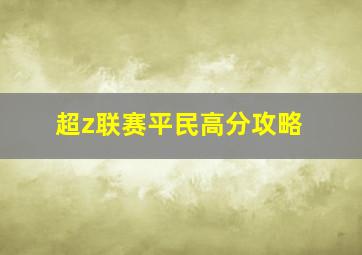 超z联赛平民高分攻略